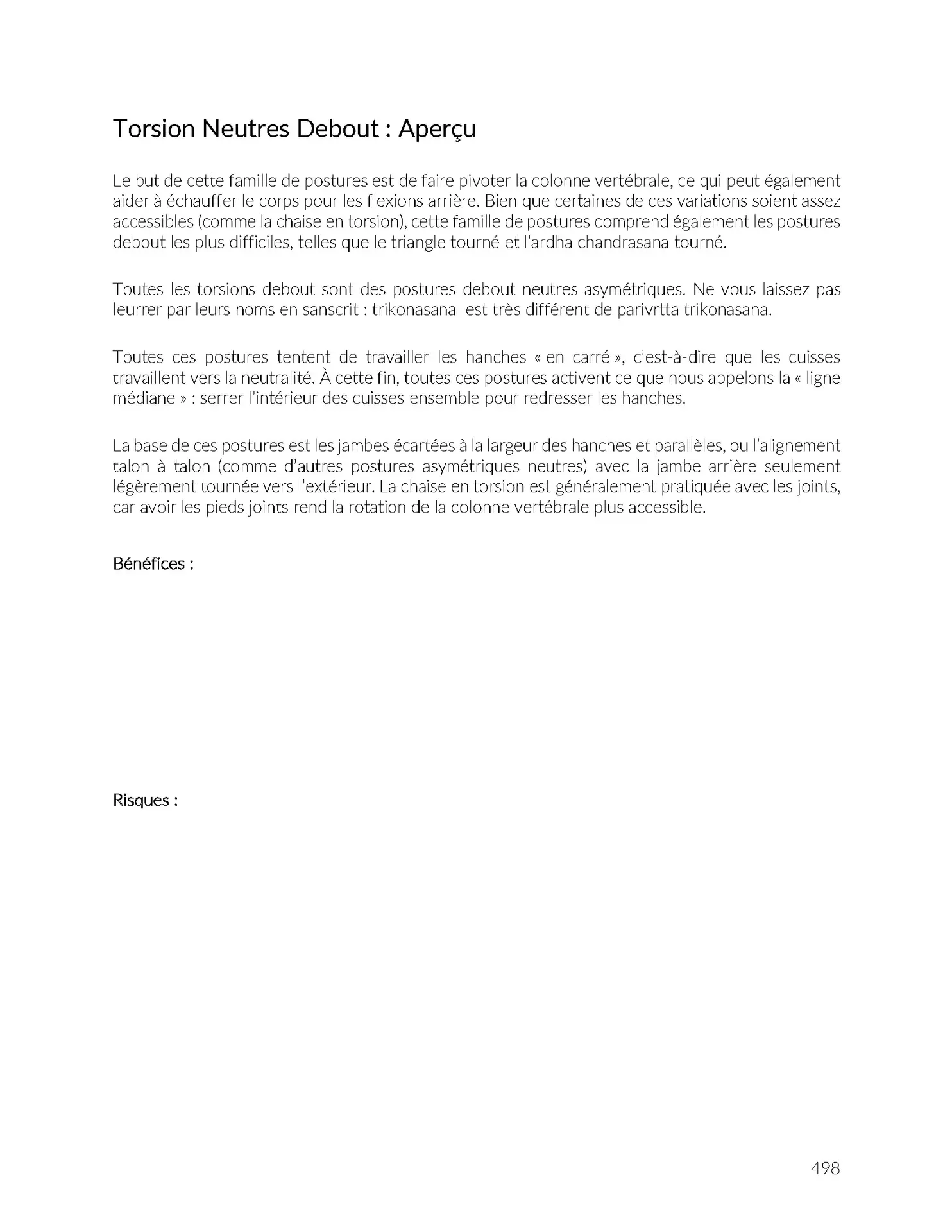 Torsion Neutres Debout : Aperçu

Le but de cette famille de postures est de faire pivoter la colonne vertébrale, ce qui peut également aider à échauffer le corps pour les flexions arrière. Bien que certaines de ces variations soient assez accessibles (comme la chaise en torsion), cette famille de postures comprend également les postures debout les plus difficiles, telles que le triangle tourné et l'ardha chandrasana tourné.

Toutes les torsions debout sont des postures debout neutres asymétriques. Ne vous laissez pas leurrer par leurs noms en sanscrit : trikonasana est très différent de parivrtta trikonasana.

Toutes ces postures tentent de travailler les hanches « en carré », c'est-à-dire que les cuisses travaillent vers la neutralité. À cette fin, toutes ces postures activent ce que nous appelons la « ligne médiane » : serrer l'intérieur des cuisses ensemble pour redresser les hanches.

La base de ces postures est les jambes écartées à la largeur des hanches et parallèles, ou l'alignement talon à talon (comme d'autres postures asymétriques neutres) avec la jambe arrière seulement légèrement tournée vers l'extérieur. La chaise en torsion est généralement pratiquée avec les joints, car avoir les pieds joints rend la rotation de la colonne vertébrale plus accessible.

Bénéfices :

Risques :

498